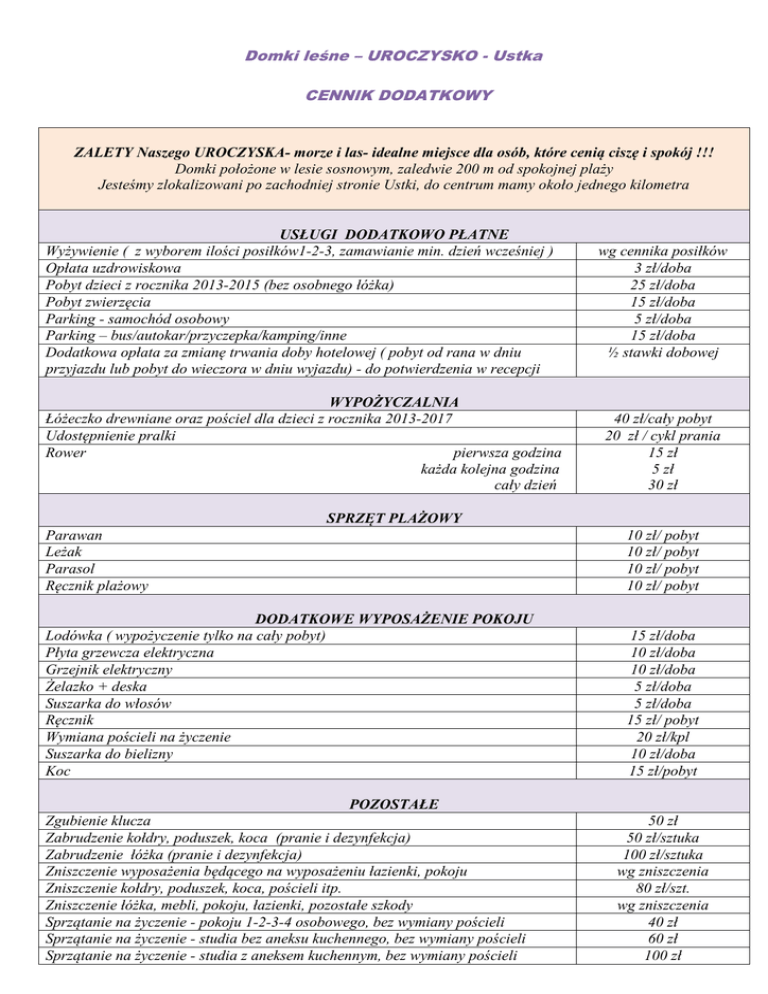 Domki leśne – UROCZYSKO - Ustka

CENNIK DODATKOWY

ZALETY Naszego UROCZYSKA- morze i las- idealne miejsce dla osób, które cenią ciszę i spokój !!!
Domki położone w lesie sosnowym, zaledwie 200 m od spokojnej plaży
Jesteśmy zlokalizowani po zachodniej stronie Ustki, do centrum mamy około jednego kilometra

| USŁUGI DODATKOWO PŁATNE | |
|---|---|
| Wyżywienie ( z wyborem ilości posiłków1-2-3, zamawianie min. dzień wcześniej ) | wg cennika posiłków |
| Opłata uzdrowiskowa | 3 zł/doba |
| Pobyt dzieci z rocznika 2013-2015 (bez osobnego łóżka) | 25 zł/doba |
| Pobyt zwierzęcia | 15 zł/doba |
| Parking - samochód osobowy | 5 zł/doba |
| Parking – bus/autokar/przyczepka/kamping/inne | 15 zł/doba |
| Dodatkowa opłata za zmianę trwania doby hotelowej ( pobyt od rana w dniu przyjazdu lub pobyt do wieczora w dniu wyjazdu) - do potwierdzenia w recepcji | ½ stawki dobowej |
| WYPOŻYCZALNIA | |
| Łóżeczko drewniane oraz pościel dla dzieci z rocznika 2013-2017 | 40 zł/cały pobyt |
| Udostępnienie pralki | 20 zł / cykl prania |
| Rower pierwsza godzina | 15 zł |
| każda kolejna godzina | 5 zł |
| cały dzień | 30 zł |
| SPRZĘT PLAŻOWY | |
| Parawan | 10 zł/ pobyt |
| Leżak | 10 zł/ pobyt |
| Parasol | 10 zł/ pobyt |
| Ręcznik plażowy | 10 zł/ pobyt |
| DODATKOWE WYPOSAŻENIE POKOJU | |
| Lodówka ( wypożyczenie tylko na cały pobyt) | 15 zł/doba |
| Płyta grzewcza elektryczna | 10 zł/doba |
| Grzejnik elektryczny | 10 zł/doba |
| Żelazko + deska | 5 zł/doba |
| Suszarka do włosów | 5 zł/doba |
| Ręcznik | 15 zł/ pobyt |
| Wymiana pościeli na życzenie | 20 zł/kpl |
| Suszarka do bielizny | 10 zł/doba |
| Koc | 15 zł/pobyt |
| POZOSTAŁE | |
| Zgubienie klucza | 50 zł |
| Zabrudzenie kołdry, poduszek, koca (pranie i dezynfekcja) | 50 zł/sztuka |
| Zabrudzenie łóżka (pranie i dezynfekcja) | 100 zł/sztuka |
| Zniszczenie wyposażenia będącego na wyposażeniu łazienki, pokoju | wg zniszczenia |
| Zniszczenie kołdry, poduszek, koca, pościeli itp. | 80 zł/szt. |
| Zniszczenie łóżka, mebli, pokoju, łazienki, pozostałe szkody | wg zniszczenia |
| Sprzątanie na życzenie - pokoju 1-2-3-4 osobowego, bez wymiany pościeli | 40 zł |
| Sprzątanie na życzenie - studia bez aneksu kuchennego, bez wymiany pościeli | 60 zł |
| Sprzątanie na życzenie - studia z aneksem kuchennym, bez wymiany pościeli | 100 zł |